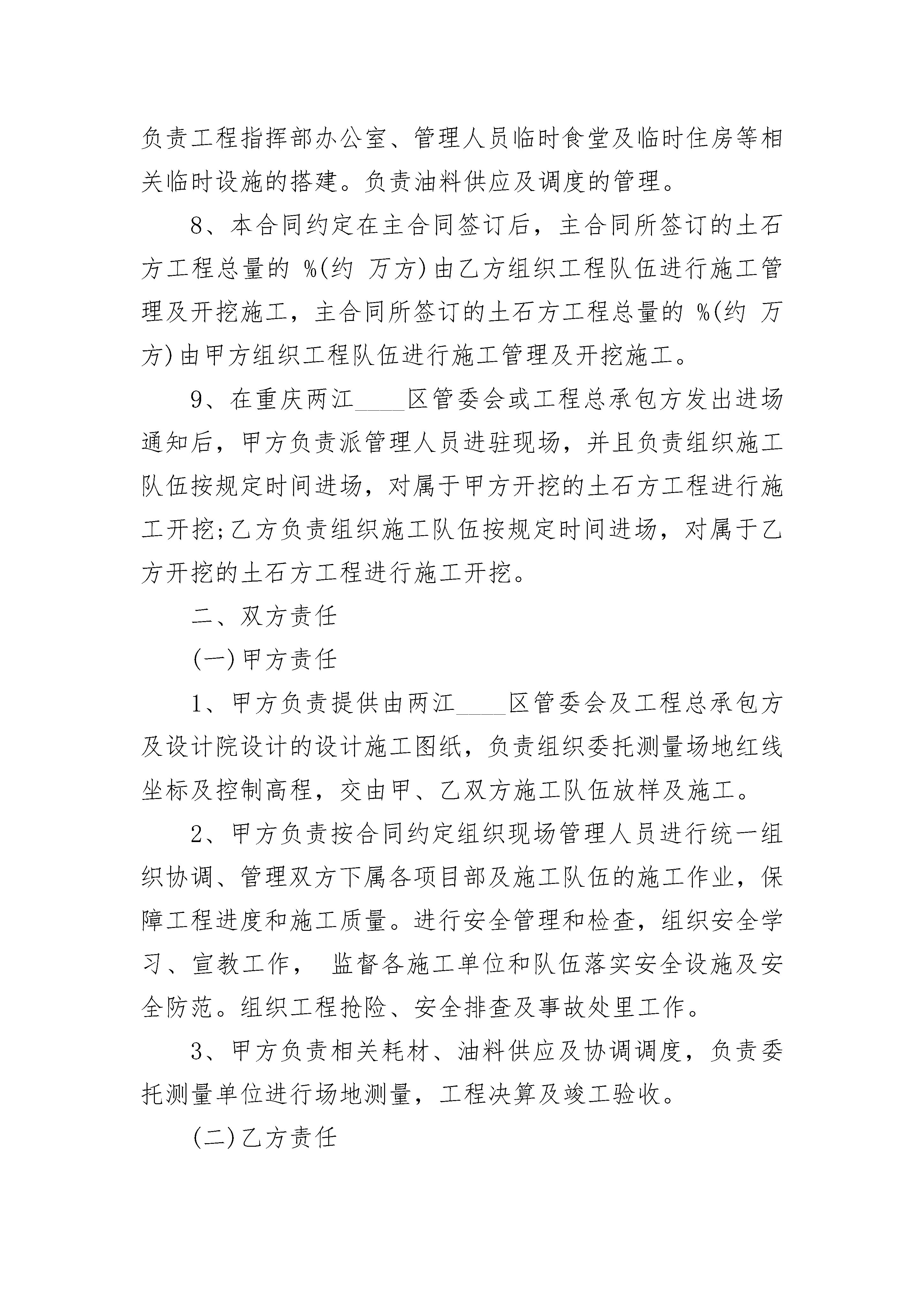 负责工程指挥部办公室、管理人员临时食堂及临时住房等相关临时设施的搭建。负责油料供应及调度的管理。

8、本合同约定在主合同签订后，主合同所签订的土石方工程总量的 %(约 万方)由乙方组织工程队伍进行施工管理及开挖施工，主合同所签订的土石方工程总量的 %(约 万方)由甲方组织工程队伍进行施工管理及开挖施工。

9、在重庆两江____区管委会或工程总承包方发出进场通知后，甲方负责派管理人员进驻现场，并且负责组织施工队伍按规定时间进场，对属于甲方开挖的土石方工程进行施工开挖;乙方负责组织施工队伍按规定时间进场，对属于乙方开挖的土石方工程进行施工开挖。

二、双方责任

(一)甲方责任

1、甲方负责提供由两江____区管委会及工程总承包方及设计院设计的设计施工图纸，负责组织委托测量场地红线坐标及控制高程，交由甲、乙双方施工队伍放样及施工。

2、甲方负责按合同约定组织现场管理人员进行统一组织协调、管理双方下属各项目部及施工队伍的施工作业，保障工程进度和施工质量。进行安全管理和检查，组织安全学习、宣教工作， 监督各施工单位和队伍落实安全设施及安全防范。组织工程抢险、安全排查及事故处里工作。

3、甲方负责相关耗材、油料供应及协调调度，负责委托测量单位进行场地测量，工程决算及竣工验收。

(二)乙方责任